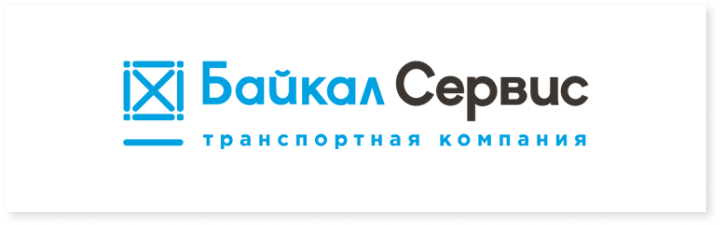 Байкал Сервис
транспортная компания